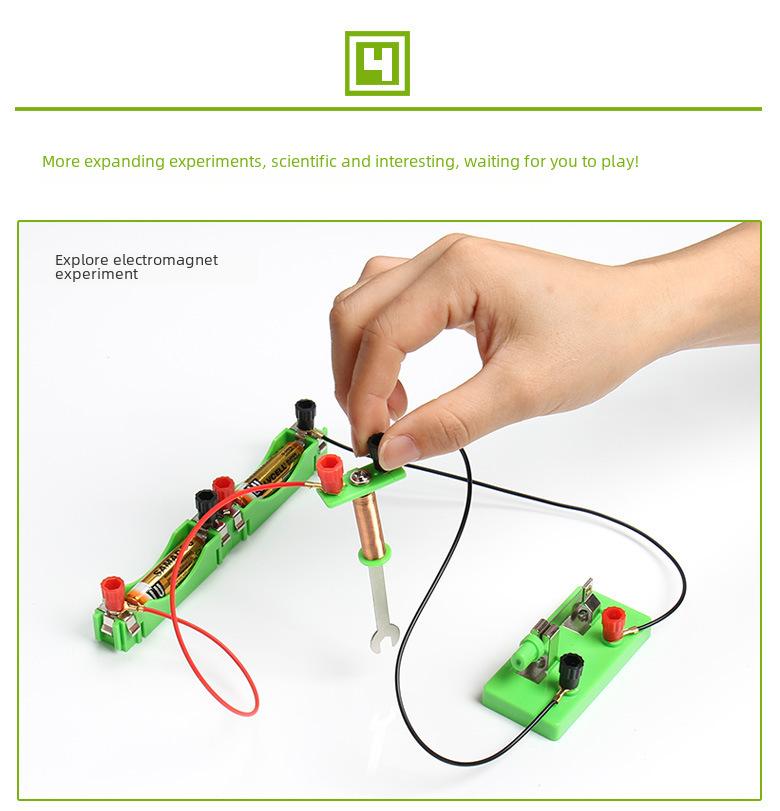 4

More expanding experiments, scientific and interesting, waiting for you to play!

Explore electromagnet experiment